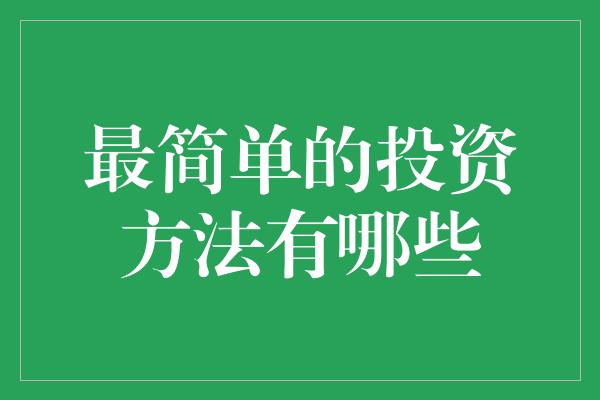 最简单的投资方法有哪些